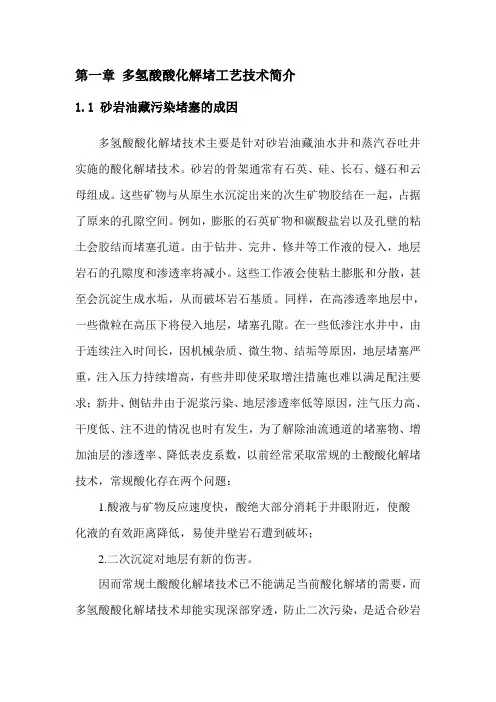 第一章 多氢酸酸化解堵工艺技术简介

1.1 砂岩油藏污染堵塞的成因

多氢酸酸化解堵技术主要是针对砂岩油藏油水井和蒸汽吞吐井实施的酸化解堵技术。砂岩的骨架通常有石英、硅、长石、燧石和云母组成。这些矿物与从原生水沉淀出来的次生矿物胶结在一起，占据了原来的孔隙空间。例如，膨胀的石英矿物和碳酸盐岩以及孔壁的粘土会胶结而堵塞孔道。由于钻井、完井、修井等工作液的侵入，地层岩石的孔隙度和渗透率将减小。这些工作液会使粘土膨胀和分散，甚至会沉淀生成水垢，从而破坏岩石基质。同样，在高渗透率地层中，一些微粒在高压下将侵入地层，堵塞孔隙。在一些低渗注水井中，由于连续注入时间长，因机械杂质、微生物、结垢等原因，地层堵塞严重，注入压力持续增高，有些井即使采取增注措施也难以满足配注要求；新井、侧钻井由于泥浆污染、地层渗透率低等原因，注气压力高、干度低、注不进的情况也时有发生，为了解除油流通道的堵塞物、增加油层的渗透率、降低表皮系数，以前经常采取常规的土酸酸化解堵技术，常规酸化存在两个问题：

1.酸液与矿物反应速度快，酸绝大部分消耗于井眼附近，使酸化液的有效距离降低，易使井壁岩石遭到破坏；

2.二次沉淀对地层有新的伤害。

因而常规土酸酸化解堵技术已不能满足当前酸化解堵的需要，而多氢酸酸化解堵技术却能实现深部穿透，防止二次污染，是适合砂岩